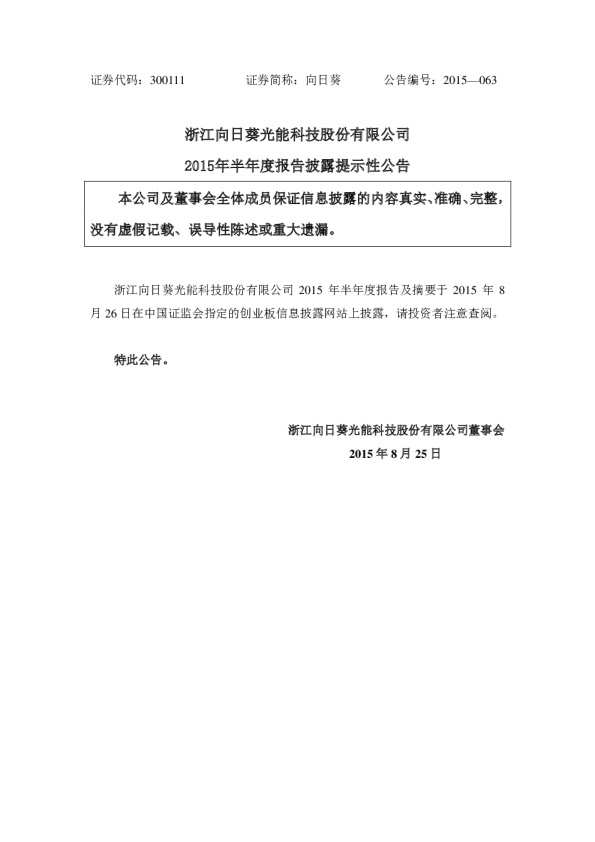 证券代码：300111　　　　证券简称：向日葵　　　　公告编号：2015—063

浙江向日葵光能科技股份有限公司

2015年半年度报告披露提示性公告

本公司及董事会全体成员保证信息披露的内容真实、准确、完整，没有虚假记载、误导性陈述或重大遗漏。

浙江向日葵光能科技股份有限公司 2015 年半年度报告及摘要于 2015 年 8 月 26 日在中国证监会指定的创业板信息披露网站上披露，请投资者注意查阅。

特此公告。

浙江向日葵光能科技股份有限公司董事会

2015 年 8 月 25 日